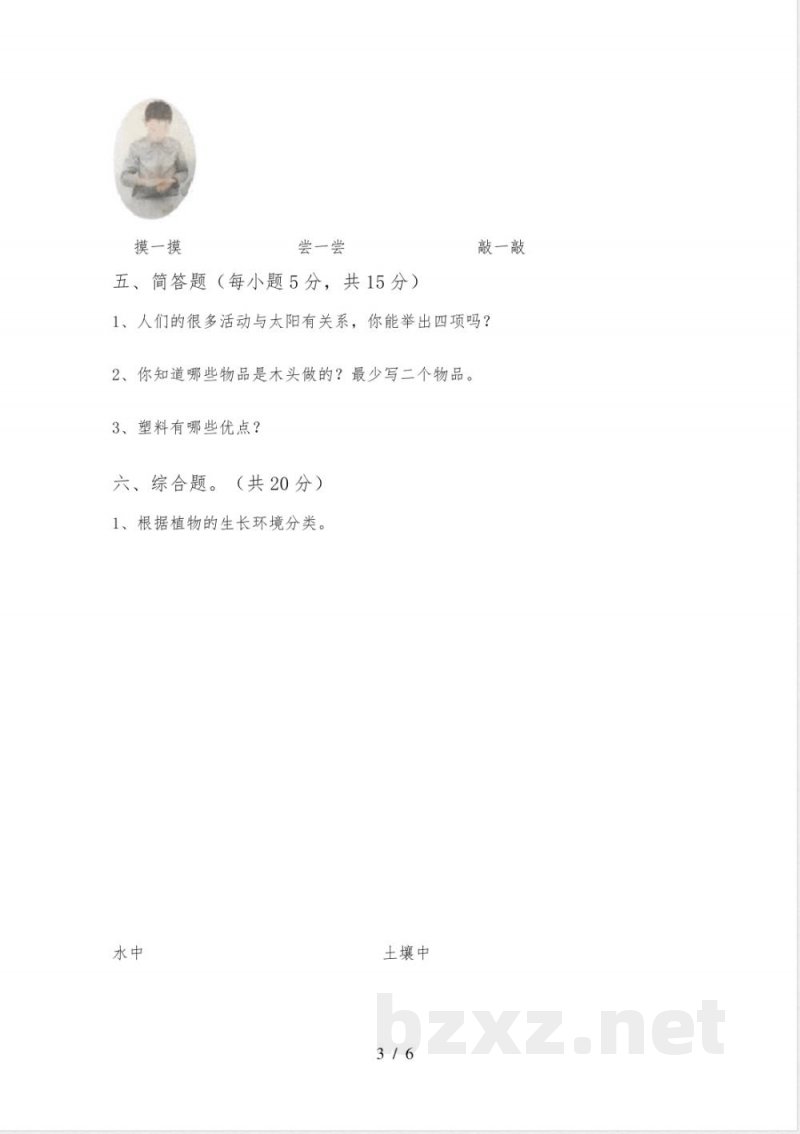 摸一摸　　　　　　尝一尝　　　　　　敲一敲

五、简答题（每小题 5 分，共 15 分）

1、人们的很多活动与太阳有关系，你能举出四项吗？

2、你知道哪些物品是木头做的？最少写二个物品。

3、塑料有哪些优点？

六、综合题。（共 20 分）

1、根据植物的生长环境分类。

水中　　　　　　　　　　土壤中

bzxz.net

3 / 6